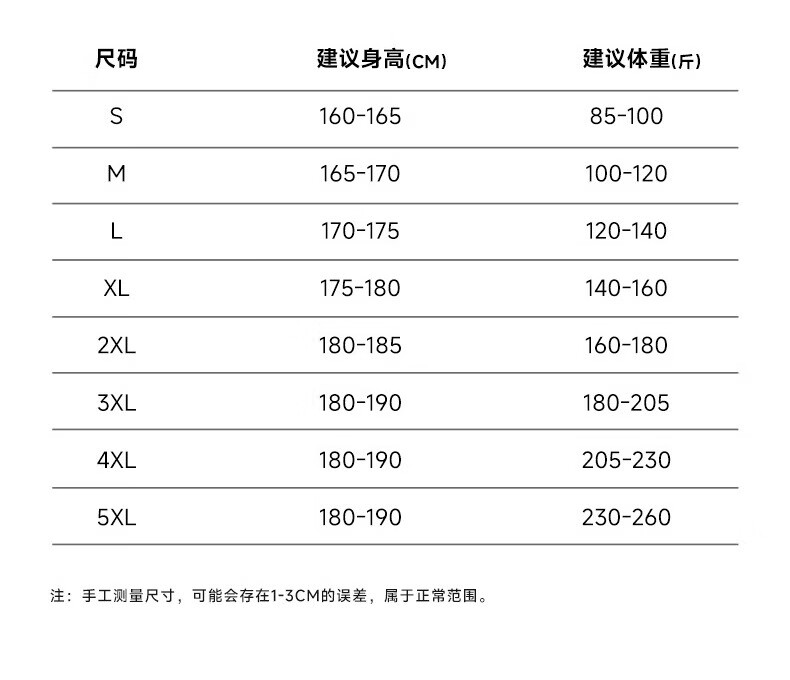 | 尺码 | 建议身高(CM) | 建议体重(斤) |
|---|---|---|
| S | 160-165 | 85-100 |
| M | 165-170 | 100-120 |
| L | 170-175 | 120-140 |
| XL | 175-180 | 140-160 |
| 2XL | 180-185 | 160-180 |
| 3XL | 180-190 | 180-205 |
| 4XL | 180-190 | 205-230 |
| 5XL | 180-190 | 230-260 |

注：手工测量尺寸，可能会存在1-3CM的误差，属于正常范围。